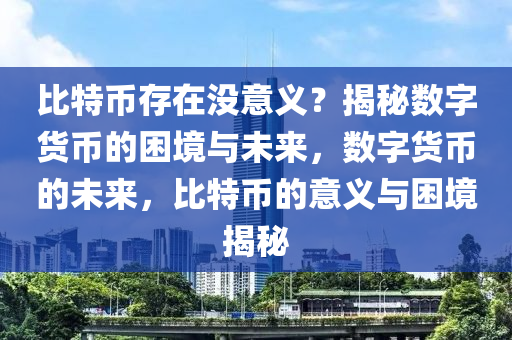 比特币存在没意义？揭秘数字货币的困境与未来，数字货币的未来，比特币的意义与困境揭秘